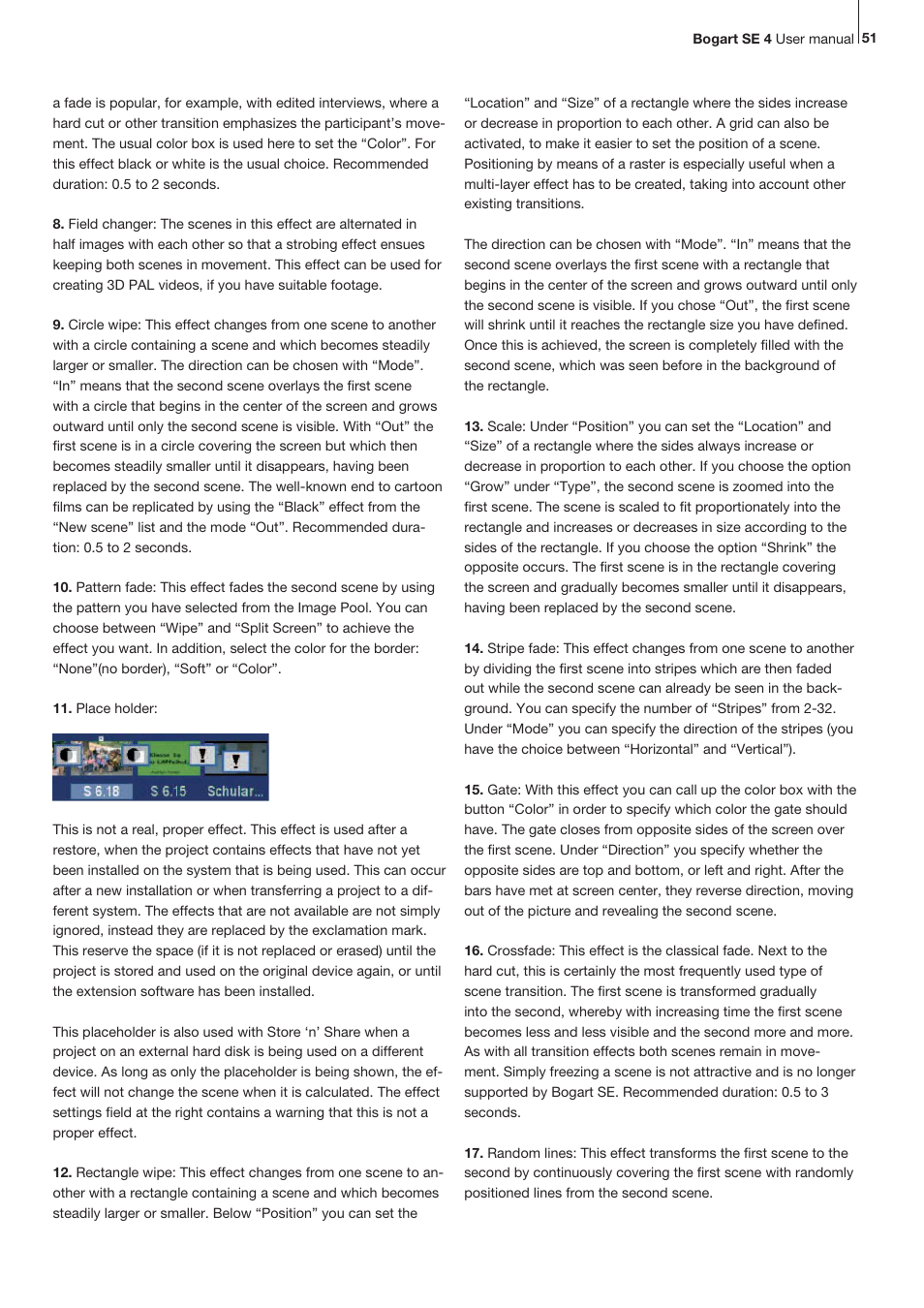 Bogart SE 4 User manual 51

a fade is popular, for example, with edited interviews, where a hard cut or other transition emphasizes the participant's movement. The usual color box is used here to set the "Color". For this effect black or white is the usual choice. Recommended duration: 0.5 to 2 seconds.

8. Field changer: The scenes in this effect are alternated in half images with each other so that a strobing effect ensues keeping both scenes in movement. This effect can be used for creating 3D PAL videos, if you have suitable footage.

9. Circle wipe: This effect changes from one scene to another with a circle containing a scene and which becomes steadily larger or smaller. The direction can be chosen with "Mode". "In" means that the second scene overlays the first scene with a circle that begins in the center of the screen and grows outward until only the second scene is visible. With "Out" the first scene is in a circle covering the screen but which then becomes steadily smaller until it disappears, having been replaced by the second scene. The well-known end to cartoon films can be replicated by using the "Black" effect from the "New scene" list and the mode "Out". Recommended duration: 0.5 to 2 seconds.

10. Pattern fade: This effect fades the second scene by using the pattern you have selected from the Image Pool. You can choose between "Wipe" and "Split Screen" to achieve the effect you want. In addition, select the color for the border: "None"(no border), "Soft" or "Color".

11. Place holder:

S 6.18 S 6.15 Schular...

This is not a real, proper effect. This effect is used after a restore, when the project contains effects that have not yet been installed on the system that is being used. This can occur after a new installation or when transferring a project to a different system. The effects that are not available are not simply ignored, instead they are replaced by the exclamation mark. This reserve the space (if it is not replaced or erased) until the project is stored and used on the original device again, or until the extension software has been installed.

This placeholder is also used with Store 'n' Share when a project on an external hard disk is being used on a different device. As long as only the placeholder is being shown, the effect will not change the scene when it is calculated. The effect settings field at the right contains a warning that this is not a proper effect.

12. Rectangle wipe: This effect changes from one scene to another with a rectangle containing a scene and which becomes steadily larger or smaller. Below "Position" you can set the "Location" and "Size" of a rectangle where the sides increase or decrease in proportion to each other. A grid can also be activated, to make it easier to set the position of a scene. Positioning by means of a raster is especially useful when a multi-layer effect has to be created, taking into account other existing transitions.

The direction can be chosen with "Mode". "In" means that the second scene overlays the first scene with a rectangle that begins in the center of the screen and grows outward until only the second scene is visible. If you chose "Out", the first scene will shrink until it reaches the rectangle size you have defined. Once this is achieved, the screen is completely filled with the second scene, which was seen before in the background of the rectangle.

13. Scale: Under "Position" you can set the "Location" and "Size" of a rectangle where the sides always increase or decrease in proportion to each other. If you choose the option "Grow" under "Type", the second scene is zoomed into the first scene. The scene is scaled to fit proportionately into the rectangle and increases or decreases in size according to the sides of the rectangle. If you choose the option "Shrink" the opposite occurs. The first scene is in the rectangle covering the screen and gradually becomes smaller until it disappears, having been replaced by the second scene.

14. Stripe fade: This effect changes from one scene to another by dividing the first scene into stripes which are then faded out while the second scene can already be seen in the background. You can specify the number of "Stripes" from 2-32. Under "Mode" you can specify the direction of the stripes (you have the choice between "Horizontal" and "Vertical").

15. Gate: With this effect you can call up the color box with the button "Color" in order to specify which color the gate should have. The gate closes from opposite sides of the screen over the first scene. Under "Direction" you specify whether the opposite sides are top and bottom, or left and right. After the bars have met at screen center, they reverse direction, moving out of the picture and revealing the second scene.

16. Crossfade: This effect is the classical fade. Next to the hard cut, this is certainly the most frequently used type of scene transition. The first scene is transformed gradually into the second, whereby with increasing time the first scene becomes less and less visible and the second more and more. As with all transition effects both scenes remain in movement. Simply freezing a scene is not attractive and is no longer supported by Bogart SE. Recommended duration: 0.5 to 3 seconds.

17. Random lines: This effect transforms the first scene to the second by continuously covering the first scene with randomly positioned lines from the second scene.